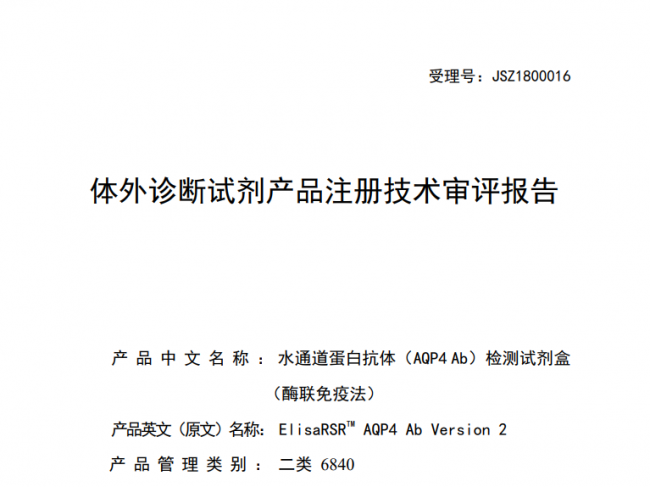 受理号：JSZ1800016

体外诊断试剂产品注册技术审评报告

产品中文名称：水通道蛋白抗体（AQP4 Ab）检测试剂盒（酶联免疫法）

产品英文（原文）名称：ElisaRSR™ AQP4 Ab Version 2

产品管理类别：二类 6840